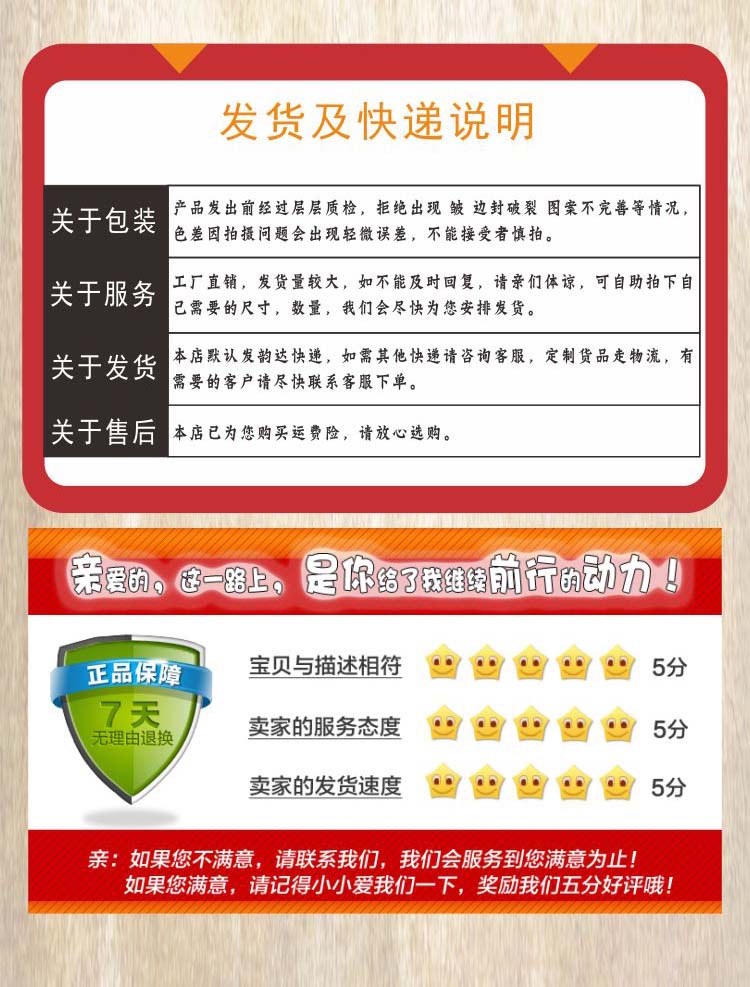 发货及快递说明

| 关于包装 | 产品发出前经过层层质检，拒绝出现 皱 边封破裂 图案不完善等情况，色差因拍摄问题会出现轻微误差，不能接受者慎拍。 |
|---|---|
| 关于服务 | 工厂直销，发货量较大，如不能及时回复，请亲们体谅，可自助拍下自己需要的尺寸，数量，我们会尽快为您安排发货。 |
| 关于发货 | 本店默认发韵达快递，如需其他快递请咨询客服，定制货品走物流，有需要的客户请尽快联系客服下单。 |
| 关于售后 | 本店已为您购买运费险，请放心选购。 |

亲爱的，这一路上，是你给了我继续前行的动力！

正品保障
7天
无理由退换

宝贝与描述相符 5分
卖家的服务态度 5分
卖家的发货速度 5分

亲：如果您不满意，请联系我们，我们会服务到您满意为止！
如果您满意，请记得小小爱我们一下，奖励我们五分好评哦！